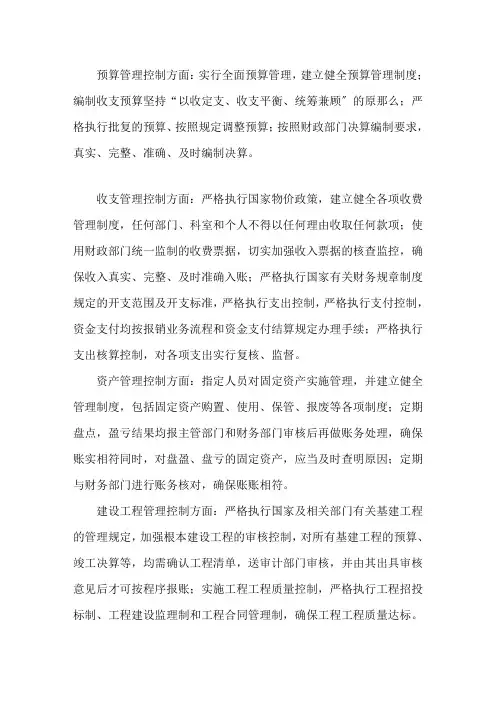 预算管理控制方面：实行全面预算管理，建立健全预算管理制度；编制收支预算坚持“以收定支、收支平衡、统筹兼顾”的原那么；严格执行批复的预算、按照规定调整预算；按照财政部门决算编制要求，真实、完整、准确、及时编制决算。

收支管理控制方面：严格执行国家物价政策，建立健全各项收费管理制度，任何部门、科室和个人不得以任何理由收取任何款项；使用财政部门统一监制的收费票据，切实加强收入票据的核查监控，确保收入真实、完整、及时准确入账；严格执行国家有关财务规章制度规定的开支范围及开支标准，严格执行支出控制，严格执行支付控制，资金支付均按报销业务流程和资金支付结算规定办理手续；严格执行支出核算控制，对各项支出实行复核、监督。

资产管理控制方面：指定人员对固定资产实施管理，并建立健全管理制度，包括固定资产购置、使用、保管、报废等各项制度；定期盘点，盈亏结果均报主管部门和财务部门审核后再做账务处理，确保账实相符同时，对盘盈、盘亏的固定资产，应当及时查明原因；定期与财务部门进行账务核对，确保账账相符。

建设工程管理控制方面：严格执行国家及相关部门有关基建工程的管理规定，加强根本建设工程的审核控制，对所有基建工程的预算、竣工决算等，均需确认工程清单，送审计部门审核，并由其出具审核意见后才可按程序报账；实施工程工程质量控制，严格执行工程招投标制、工程建设监理制和工程合同管理制，确保工程工程质量达标。